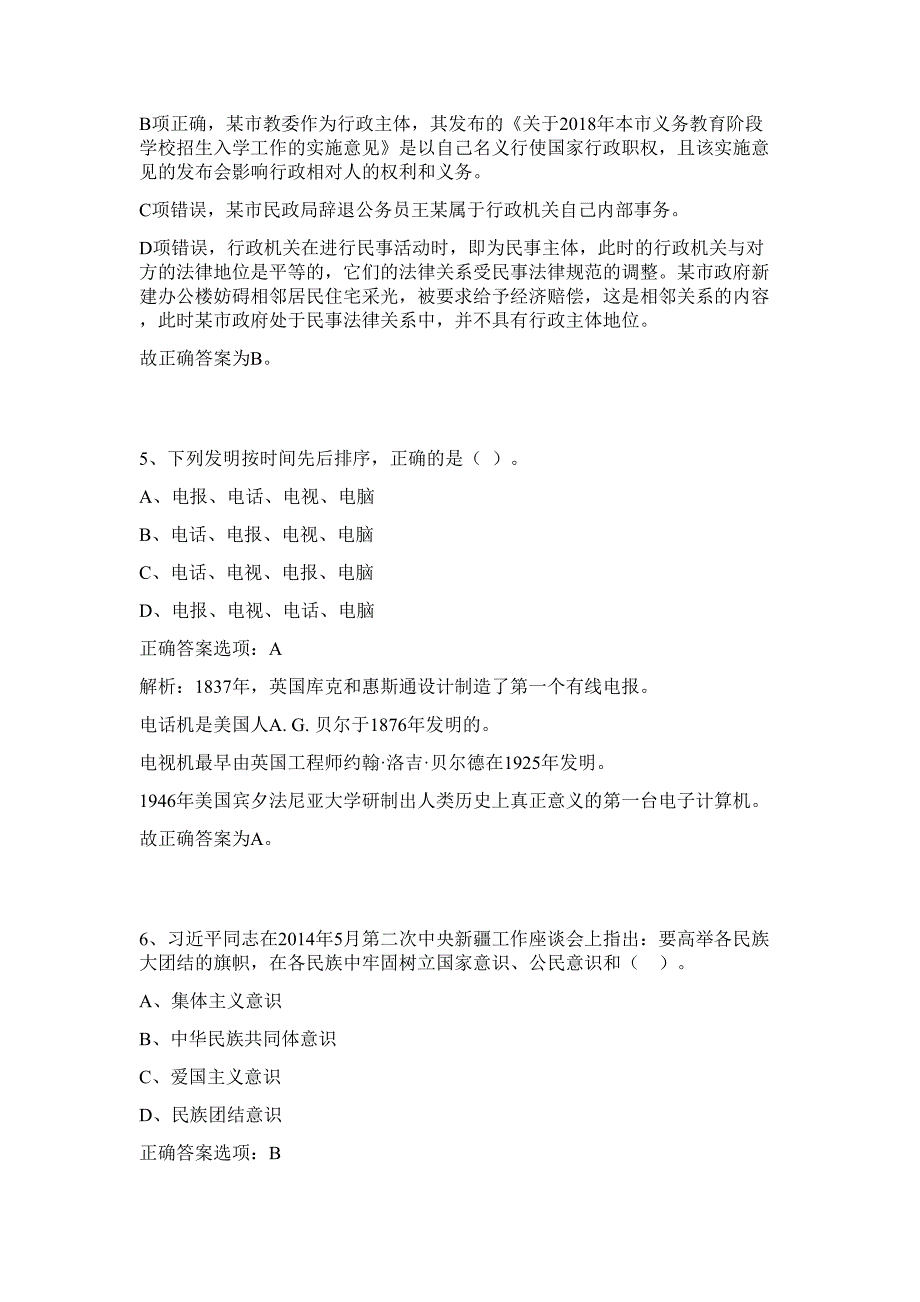 B项正确，某市教委作为行政主体，其发布的《关于2018年本市义务教育阶段学校招生入学工作的实施意见》是以自己名义行使国家行政职权，且该实施意见的发布会影响行政相对人的权利和义务。

C项错误，某市民政局辞退公务员王某属于行政机关自己内部事务。

D项错误，行政机关在进行民事活动时，即为民事主体，此时的行政机关与对方的法律地位是平等的，它们的法律关系受民事法律规范的调整。某市政府新建办公楼妨碍相邻居民住宅采光，被要求给予经济赔偿，这是相邻关系的内容，此时某市政府处于民事法律关系中，并不具有行政主体地位。

故正确答案为B。

5、下列发明按时间先后排序，正确的是（ ）。

A、电报、电话、电视、电脑

B、电话、电报、电视、电脑

C、电话、电视、电报、电脑

D、电报、电视、电话、电脑

正确答案选项：A

解析：1837年，英国库克和惠斯通设计制造了第一个有线电报。

电话机是美国人A. G. 贝尔于1876年发明的。

电视机最早由英国工程师约翰·洛吉·贝尔德在1925年发明。

1946年美国宾夕法尼亚大学研制出人类历史上真正意义的第一台电子计算机。

故正确答案为A。

6、习近平同志在2014年5月第二次中央新疆工作座谈会上指出：要高举各民族大团结的旗帜，在各民族中牢固树立国家意识、公民意识和（ ）。

A、集体主义意识

B、中华民族共同体意识

C、爱国主义意识

D、民族团结意识

正确答案选项：B